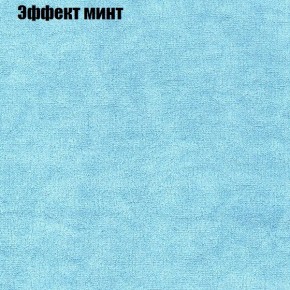 Эффект минт